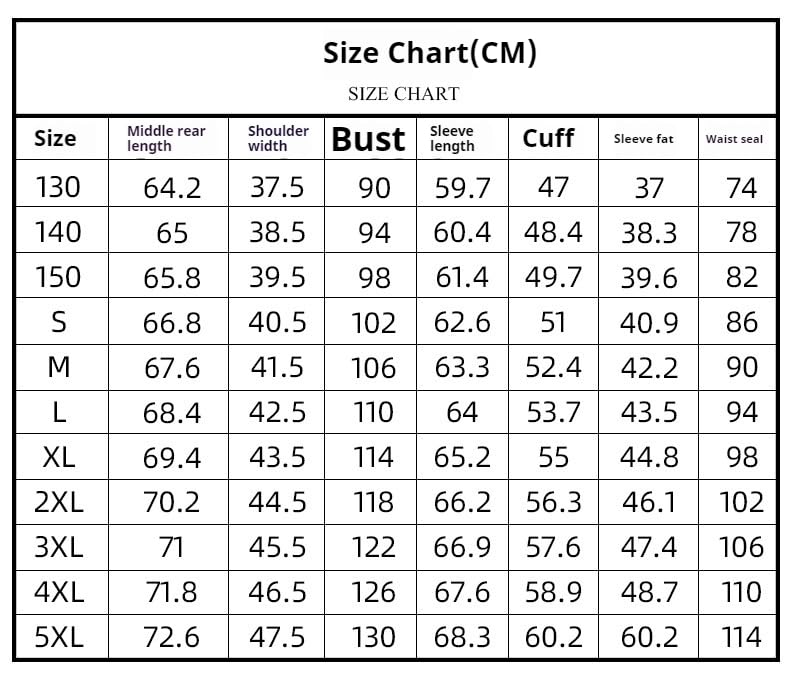 Size Chart(CM)

SIZE CHART

| Size | Middle rear length | Shoulder width | Bust | Sleeve length | Cuff | Sleeve fat | Waist seal |
|---|---|---|---|---|---|---|---|
| 130 | 64.2 | 37.5 | 90 | 59.7 | 47 | 37 | 74 |
| 140 | 65 | 38.5 | 94 | 60.4 | 48.4 | 38.3 | 78 |
| 150 | 65.8 | 39.5 | 98 | 61.4 | 49.7 | 39.6 | 82 |
| S | 66.8 | 40.5 | 102 | 62.6 | 51 | 40.9 | 86 |
| M | 67.6 | 41.5 | 106 | 63.3 | 52.4 | 42.2 | 90 |
| L | 68.4 | 42.5 | 110 | 64 | 53.7 | 43.5 | 94 |
| XL | 69.4 | 43.5 | 114 | 65.2 | 55 | 44.8 | 98 |
| 2XL | 70.2 | 44.5 | 118 | 66.2 | 56.3 | 46.1 | 102 |
| 3XL | 71 | 45.5 | 122 | 66.9 | 57.6 | 47.4 | 106 |
| 4XL | 71.8 | 46.5 | 126 | 67.6 | 58.9 | 48.7 | 110 |
| 5XL | 72.6 | 47.5 | 130 | 68.3 | 60.2 | 60.2 | 114 |